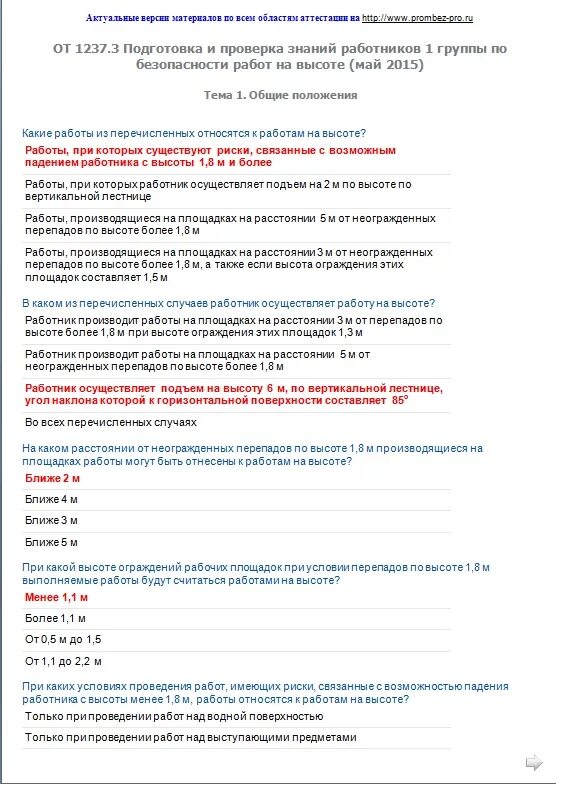 Актуальные версии материалов по всем областям аттестации на http://www.prombez-pro.ru

ОТ 1237.3 Подготовка и проверка знаний работников 1 группы по безопасности работ на высоте (май 2015)

Тема 1. Общие положения

Какие работы из перечисленных относятся к работам на высоте?

Работы, при которых существуют риски, связанные с возможным падением работника с высоты 1,8 м и более

Работы, при которых работник осуществляет подъем на 2 м по высоте по вертикальной лестнице

Работы, производящиеся на площадках на расстоянии 5 м от неогражденных перепадов по высоте более 1,8 м

Работы, производящиеся на площадках на расстоянии 3 м от неогражденных перепадов по высоте более 1,8 м, а также если высота ограждения этих площадок составляет 1,5 м

В каком из перечисленных случаев работник осуществляет работу на высоте?

Работник производит работы на площадках на расстоянии 3 м от перепадов по высоте более 1,8 м при высоте ограждения этих площадок 1,3 м

Работник производит работы на площадках на расстоянии 5 м от неогражденных перепадов по высоте более 1,8 м

Работник осуществляет подъем на высоту 6 м, по вертикальной лестнице, угол наклона которой к горизонтальной поверхности составляет 85°

Во всех перечисленных случаях

На каком расстоянии от неогражденных перепадов по высоте 1,8 м производящиеся на площадках работы могут быть отнесены к работам на высоте?

Ближе 2 м

Ближе 4 м

Ближе 3 м

Ближе 5 м

При какой высоте ограждений рабочих площадок при условии перепадов по высоте 1,8 м выполняемые работы будут считаться работами на высоте?

Менее 1,1 м

Более 1,1 м

От 0,5 м до 1,5

От 1,1 до 2,2 м

При каких условиях проведения работ, имеющих риски, связанные с возможностью падения работника с высоты менее 1,8 м, работы относятся к работам на высоте?

Только при проведении работ над водной поверхностью

Только при проведении работ над выступающими предметами